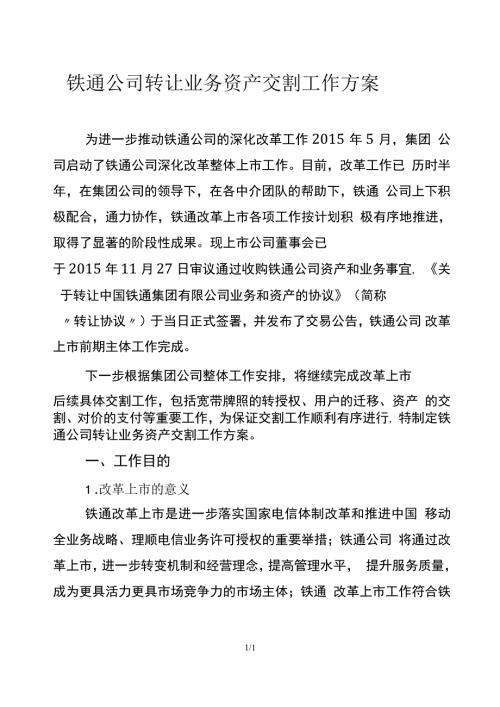 铁通公司转让业务资产交割工作方案

为进一步推动铁通公司的深化改革工作 2015 年 5 月，集团 公司启动了铁通公司深化改革整体上市工作。目前，改革工作已 历时半年，在集团公司的领导下，在各中介团队的帮助下，铁通 公司上下积极配合，通力协作，铁通改革上市各项工作按计划积 极有序地推进，取得了显著的阶段性成果。现上市公司董事会已于 2015 年 11 月 27 日审议通过收购铁通公司资产和业务事宜，《关于转让中国铁通集团有限公司业务和资产的协议》（简称〃转让协议〃）于当日正式签署，并发布了交易公告，铁通公司 改革上市前期主体工作完成。

下一步根据集团公司整体工作安排，将继续完成改革上市后续具体交割工作，包括宽带牌照的转授权、用户的迁移、资产 的交割、对价的支付等重要工作，为保证交割工作顺利有序进行，特制定铁通公司转让业务资产交割工作方案。

一、工作目的

1 .改革上市的意义

铁通改革上市是进一步落实国家电信体制改革和推进中国 移动全业务战略、理顺电信业务许可授权的重要举措；铁通公司 将通过改革上市，进一步转变机制和经营理念，提高管理水平， 提升服务质量，成为更具活力更具市场竞争力的市场主体；铁通 改革上市工作符合铁

1/1